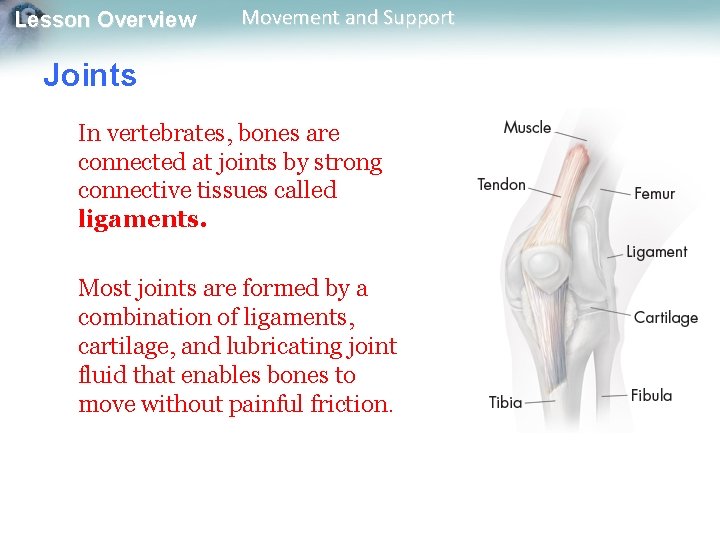 Lesson Overview Movement and Support

Joints

In vertebrates, bones are connected at joints by strong connective tissues called ligaments.

Most joints are formed by a combination of ligaments, cartilage, and lubricating joint fluid that enables bones to move without painful friction.

Muscle
Tendon
Femur
Ligament
Cartilage
Tibia
Fibula